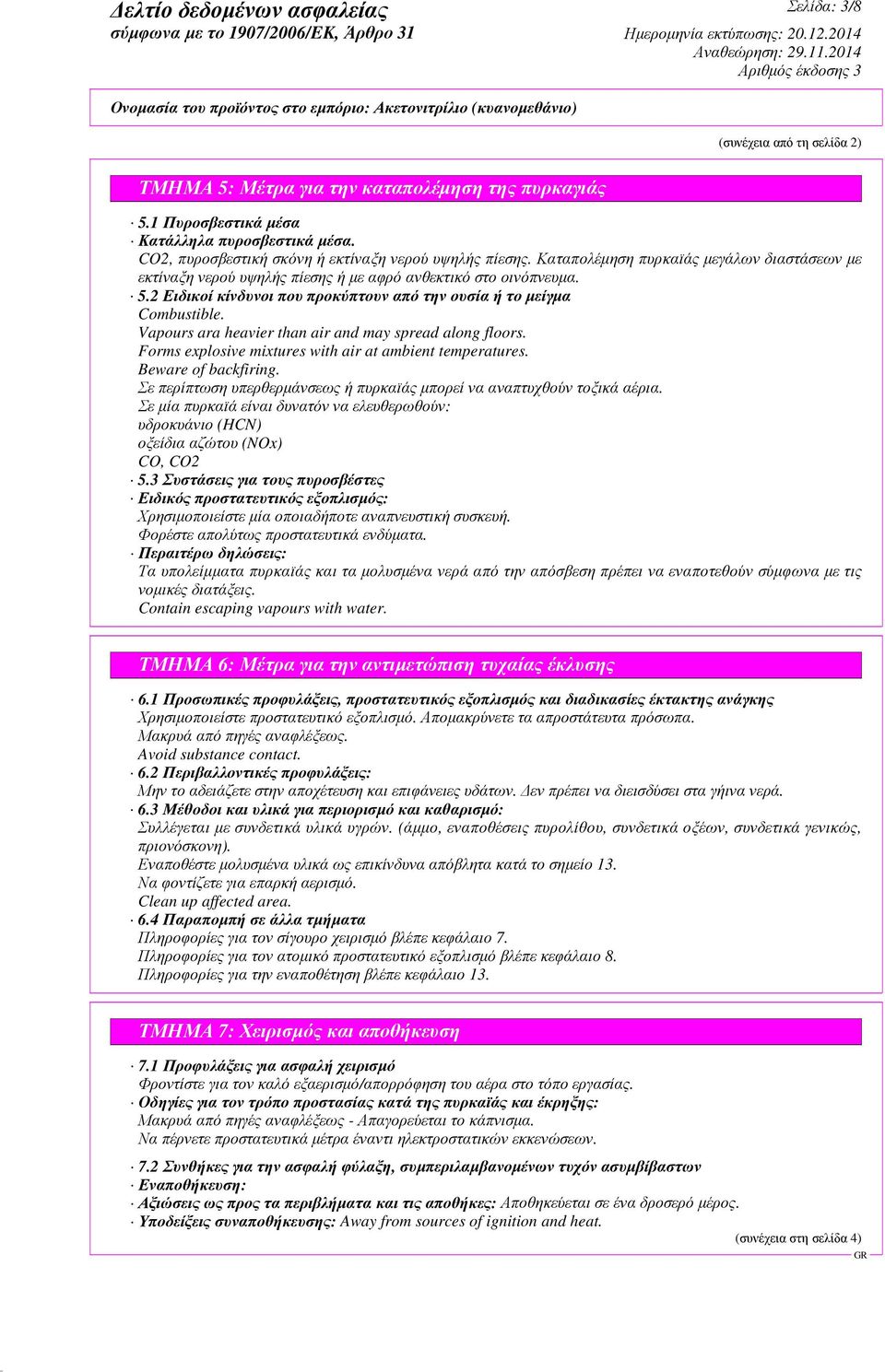 Δελτίο δεδομένων ασφαλείας
σύμφωνα με το 1907/2006/ΕΚ, Άρθρο 31

Σελίδα: 3/8
Ημερομηνία εκτύπωσης: 20.12.2014
Αναθεώρηση: 29.11.2014
Αριθμός έκδοσης 3

Ονομασία του προϊόντος στο εμπόριο: Ακετονιτρίλιο (κυανομεθάνιο)

(συνέχεια από τη σελίδα 2)

ΤΜΗΜΑ 5: Μέτρα για την καταπολέμηση της πυρκαγιάς

· 5.1 Πυροσβεστικά μέσα
· Κατάλληλα πυροσβεστικά μέσα.
CO2, πυροσβεστική σκόνη ή εκτίναξη νερού υψηλής πίεσης. Καταπολέμηση πυρκαϊάς μεγάλων διαστάσεων με εκτίναξη νερού υψηλής πίεσης ή με αφρό ανθεκτικό στο οινόπνευμα.
· 5.2 Ειδικοί κίνδυνοι που προκύπτουν από την ουσία ή το μείγμα
Combustible.
Vapours ara heavier than air and may spread along floors.
Forms explosive mixtures with air at ambient temperatures.
Beware of backfiring.
Σε περίπτωση υπερθερμάνσεως ή πυρκαϊάς μπορεί να αναπτυχθούν τοξικά αέρια.
Σε μία πυρκαϊά είναι δυνατόν να ελευθερωθούν:
υδροκυάνιο (HCN)
οξείδια αζώτου (NOx)
CO, CO2
· 5.3 Συστάσεις για τους πυροσβέστες
· Ειδικός προστατευτικός εξοπλισμός:
Χρησιμοποιείστε μία οποιαδήποτε αναπνευστική συσκευή.
Φορέστε απολύτως προστατευτικά ενδύματα.
· Περαιτέρω δηλώσεις:
Τα υπολείμματα πυρκαϊάς και τα μολυσμένα νερά από την απόσβεση πρέπει να εναποτεθούν σύμφωνα με τις νομικές διατάξεις.
Contain escaping vapours with water.

ΤΜΗΜΑ 6: Μέτρα για την αντιμετώπιση τυχαίας έκλυσης

· 6.1 Προσωπικές προφυλάξεις, προστατευτικός εξοπλισμός και διαδικασίες έκτακτης ανάγκης
Χρησιμοποιείστε προστατευτικό εξοπλισμό. Απομακρύνετε τα απροστάτευτα πρόσωπα.
Μακρυά από πηγές αναφλέξεως.
Avoid substance contact.
· 6.2 Περιβαλλοντικές προφυλάξεις:
Μην το αδειάζετε στην αποχέτευση και επιφάνειες υδάτων. Δεν πρέπει να διεισδύσει στα γήινα νερά.
· 6.3 Μέθοδοι και υλικά για περιορισμό και καθαρισμό:
Συλλέγεται με συνδετικά υλικά υγρών. (άμμο, εναποθέσεις πυρολίθου, συνδετικά οξέων, συνδετικά γενικώς, πριονόσκονη).
Εναποθέστε μολυσμένα υλικά ως επικίνδυνα απόβλητα κατά το σημείο 13.
Να φοντίζετε για επαρκή αερισμό.
Clean up affected area.
· 6.4 Παραπομπή σε άλλα τμήματα
Πληροφορίες για τον σίγουρο χειρισμό βλέπε κεφάλαιο 7.
Πληροφορίες για τον ατομικό προστατευτικό εξοπλισμό βλέπε κεφάλαιο 8.
Πληροφορίες για την εναποθέτηση βλέπε κεφάλαιο 13.

ΤΜΗΜΑ 7: Χειρισμός και αποθήκευση

· 7.1 Προφυλάξεις για ασφαλή χειρισμό
Φροντίστε για τον καλό εξαερισμό/απορρόφηση του αέρα στο τόπο εργασίας.
· Οδηγίες για τον τρόπο προστασίας κατά της πυρκαϊάς και έκρηξης:
Μακρυά από πηγές αναφλέξεως - Απαγορεύεται το κάπνισμα.
Να πέρνετε προστατευτικά μέτρα έναντι ηλεκτροστατικών εκκενώσεων.

· 7.2 Συνθήκες για την ασφαλή φύλαξη, συμπεριλαμβανομένων τυχόν ασυμβίβαστων
· Εναποθήκευση:
· Αξιώσεις ως προς τα περιβλήματα και τις αποθήκες: Αποθηκεύεται σε ένα δροσερό μέρος.
· Υποδείξεις συναποθήκευσης: Away from sources of ignition and heat.

(συνέχεια στη σελίδα 4)
GR